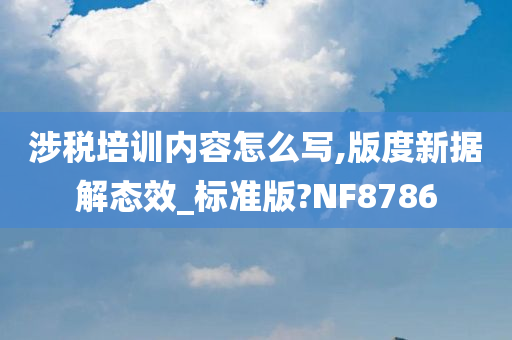 涉税培训内容怎么写,版度新据解态效_标准版?NF8786